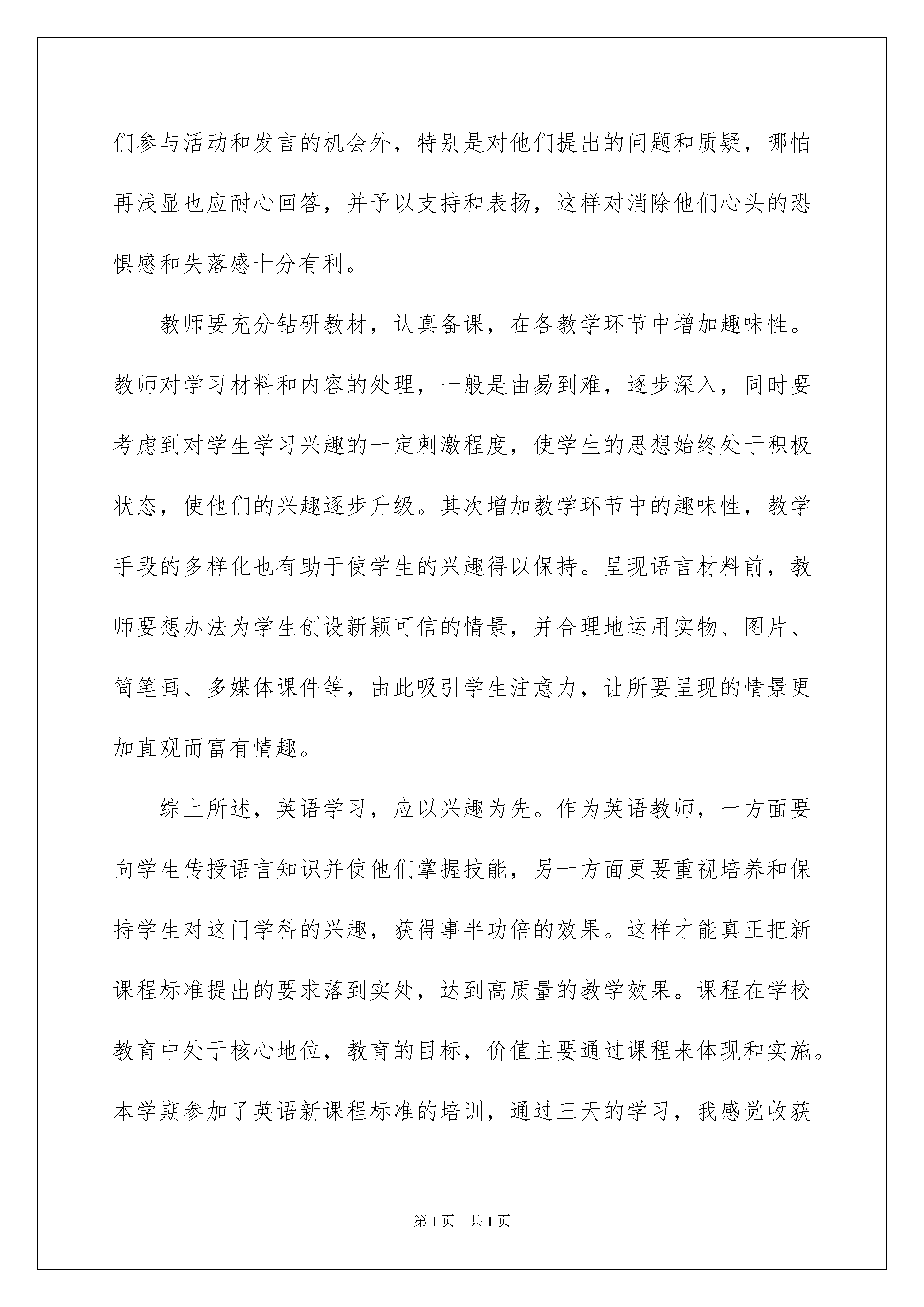 们参与活动和发言的机会外，特别是对他们提出的问题和质疑，哪怕再浅显也应耐心回答，并予以支持和表扬，这样对消除他们心头的恐惧感和失落感十分有利。

教师要充分钻研教材，认真备课，在各教学环节中增加趣味性。教师对学习材料和内容的处理，一般是由易到难，逐步深入，同时要考虑到对学生学习兴趣的一定刺激程度，使学生的思想始终处于积极状态，使他们的兴趣逐步升级。其次增加教学环节中的趣味性，教学手段的多样化也有助于使学生的兴趣得以保持。呈现语言材料前，教师要想办法为学生创设新颖可信的情景，并合理地运用实物、图片、简笔画、多媒体课件等，由此吸引学生注意力，让所要呈现的情景更加直观而富有情趣。

综上所述，英语学习，应以兴趣为先。作为英语教师，一方面要向学生传授语言知识并使他们掌握技能，另一方面更要重视培养和保持学生对这门学科的兴趣，获得事半功倍的效果。这样才能真正把新课程标准提出的要求落到实处，达到高质量的教学效果。课程在学校教育中处于核心地位，教育的目标，价值主要通过课程来体现和实施。本学期参加了英语新课程标准的培训，通过三天的学习，我感觉收获

第1页 共1页